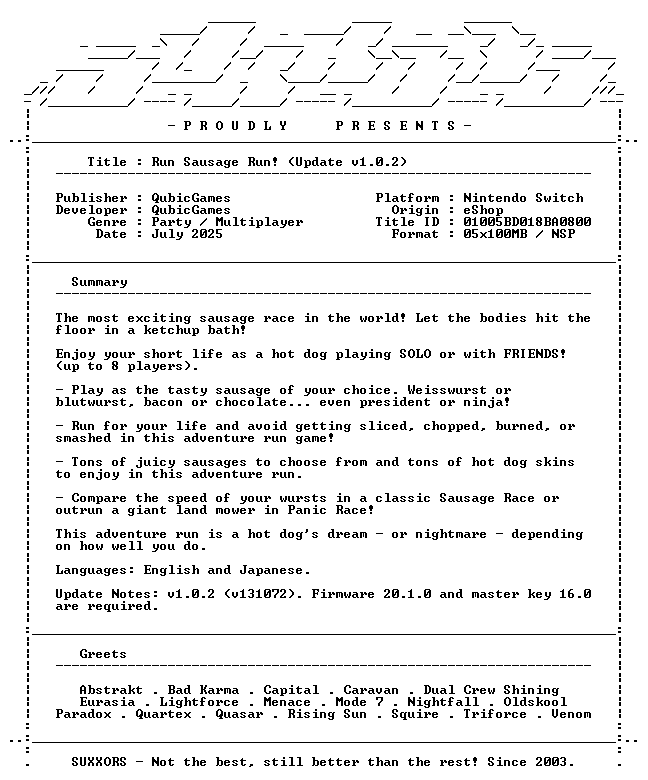 - P R O U D L Y P R E S E N T S -

Title : Run Sausage Run! (Update v1.0.2)

Publisher : QubicGames
Developer : QubicGames
Genre : Party / Multiplayer
Date : July 2025

Platform : Nintendo Switch
Origin : eShop
Title ID : 01005BD018BA0800
Format : 05x100MB / NSP

Summary

The most exciting sausage race in the world! Let the bodies hit the floor in a ketchup bath!

Enjoy your short life as a hot dog playing SOLO or with FRIENDS! (up to 8 players).

- Play as the tasty sausage of your choice. Weisswurst or blutwurst, bacon or chocolate... even president or ninja!

- Run for your life and avoid getting sliced, chopped, burned, or smashed in this adventure run game!

- Tons of juicy sausages to choose from and tons of hot dog skins to enjoy in this adventure run.

- Compare the speed of your wursts in a classic Sausage Race or outrun a giant land mower in Panic Race!

This adventure run is a hot dog's dream - or nightmare - depending on how well you do.

Languages: English and Japanese.

Update Notes: v1.0.2 (v131072). Firmware 20.1.0 and master key 16.0 are required.

Greets

Abstrakt . Bad Karma . Capital . Caravan . Dual Crew Shining
Eurasia . Lightforce . Menace . Mode 7 . Nightfall . Oldskool
Paradox . Quartex . Quasar . Rising Sun . Squire . Triforce . Venom

SUXXORS - Not the best, still better than the rest! Since 2003.